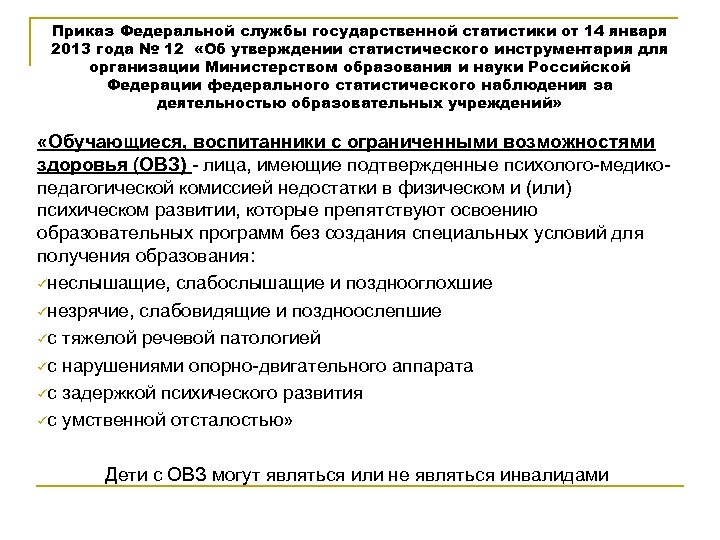 Приказ Федеральной службы государственной статистики от 14 января 2013 года № 12 «Об утверждении статистического инструментария для организации Министерством образования и науки Российской Федерации федерального статистического наблюдения за деятельностью образовательных учреждений»

«Обучающиеся, воспитанники с ограниченными возможностями здоровья (ОВЗ) - лица, имеющие подтвержденные психолого-медико-педагогической комиссией недостатки в физическом и (или) психическом развитии, которые препятствуют освоению образовательных программ без создания специальных условий для получения образования:

✓неслышащие, слабослышащие и позднооглохшие

✓незрячие, слабовидящие и поздноослепшие

✓с тяжелой речевой патологией

✓с нарушениями опорно-двигательного аппарата

✓с задержкой психического развития

✓с умственной отсталостью»

Дети с ОВЗ могут являться или не являться инвалидами